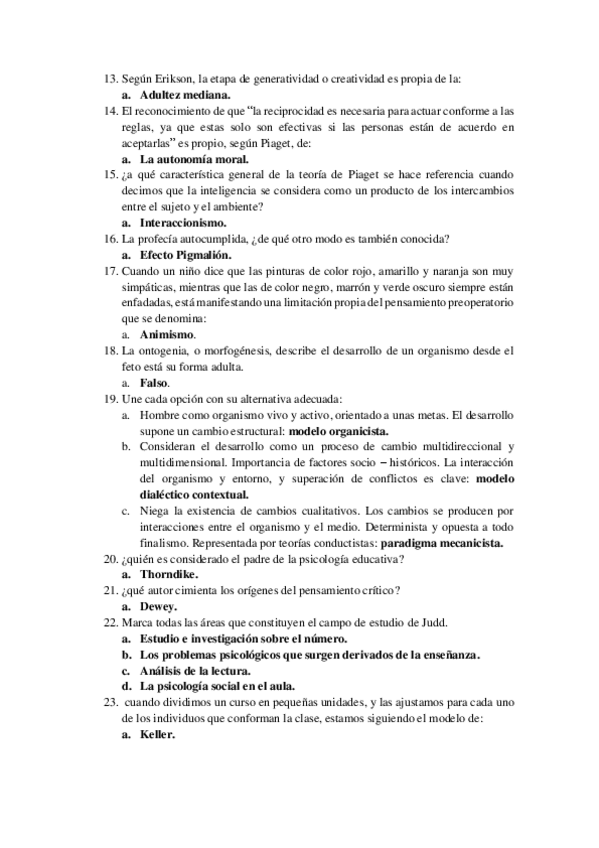 13. Según Erikson, la etapa de generatividad o creatividad es propia de la:
a. Adultez mediana.
14. El reconocimiento de que "la reciprocidad es necesaria para actuar conforme a las reglas, ya que estas solo son efectivas si las personas están de acuerdo en aceptarlas" es propio, según Piaget, de:
a. La autonomía moral.
15. ¿a qué característica general de la teoría de Piaget se hace referencia cuando decimos que la inteligencia se considera como un producto de los intercambios entre el sujeto y el ambiente?
a. Interaccionismo.
16. La profecía autocumplida, ¿de qué otro modo es también conocida?
a. Efecto Pigmalión.
17. Cuando un niño dice que las pinturas de color rojo, amarillo y naranja son muy simpáticas, mientras que las de color negro, marrón y verde oscuro siempre están enfadadas, está manifestando una limitación propia del pensamiento preoperatorio que se denomina:
a. Animismo.
18. La ontogenia, o morfogénesis, describe el desarrollo de un organismo desde el feto está su forma adulta.
a. Falso.
19. Une cada opción con su alternativa adecuada:
a. Hombre como organismo vivo y activo, orientado a unas metas. El desarrollo supone un cambio estructural: modelo organicista.
b. Consideran el desarrollo como un proceso de cambio multidireccional y multidimensional. Importancia de factores socio – históricos. La interacción del organismo y entorno, y superación de conflictos es clave: modelo dialéctico contextual.
c. Niega la existencia de cambios cualitativos. Los cambios se producen por interacciones entre el organismo y el medio. Determinista y opuesta a todo finalismo. Representada por teorías conductistas: paradigma mecanicista.
20. ¿quién es considerado el padre de la psicología educativa?
a. Thorndike.
21. ¿qué autor cimienta los orígenes del pensamiento crítico?
a. Dewey.
22. Marca todas las áreas que constituyen el campo de estudio de Judd.
a. Estudio e investigación sobre el número.
b. Los problemas psicológicos que surgen derivados de la enseñanza.
c. Análisis de la lectura.
d. La psicología social en el aula.
23. cuando dividimos un curso en pequeñas unidades, y las ajustamos para cada uno de los individuos que conforman la clase, estamos siguiendo el modelo de:
a. Keller.